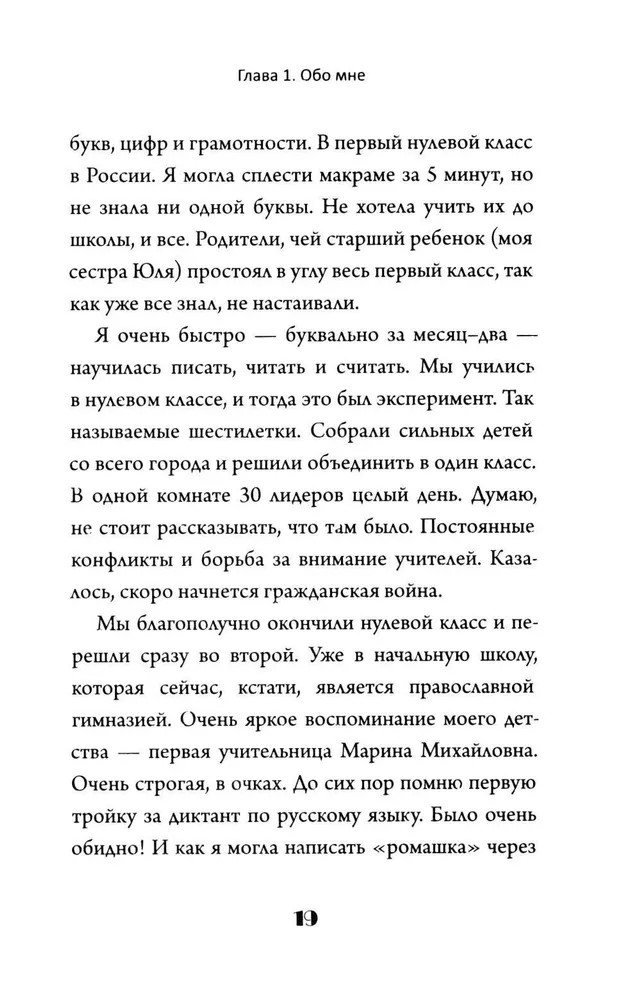 Глава 1. Обо мне

букв, цифр и грамотности. В первый нулевой класс в России. Я могла сплести макраме за 5 минут, но не знала ни одной буквы. Не хотела учить их до школы, и все. Родители, чей старший ребенок (моя сестра Юля) простоял в углу весь первый класс, так как уже все знал, не настаивали.

Я очень быстро — буквально за месяц–два — научилась писать, читать и считать. Мы учились в нулевом классе, и тогда это был эксперимент. Так называемые шестилетки. Собрали сильных детей со всего города и решили объединить в один класс. В одной комнате 30 лидеров целый день. Думаю, не стоит рассказывать, что там было. Постоянные конфликты и борьба за внимание учителей. Казалось, скоро начнется гражданская война.

Мы благополучно окончили нулевой класс и перешли сразу во второй. Уже в начальную школу, которая сейчас, кстати, является православной гимназией. Очень яркое воспоминание моего детства — первая учительница Марина Михайловна. Очень строгая, в очках. До сих пор помню первую тройку за диктант по русскому языку. Было очень обидно! И как я могла написать «ромашка» через

19